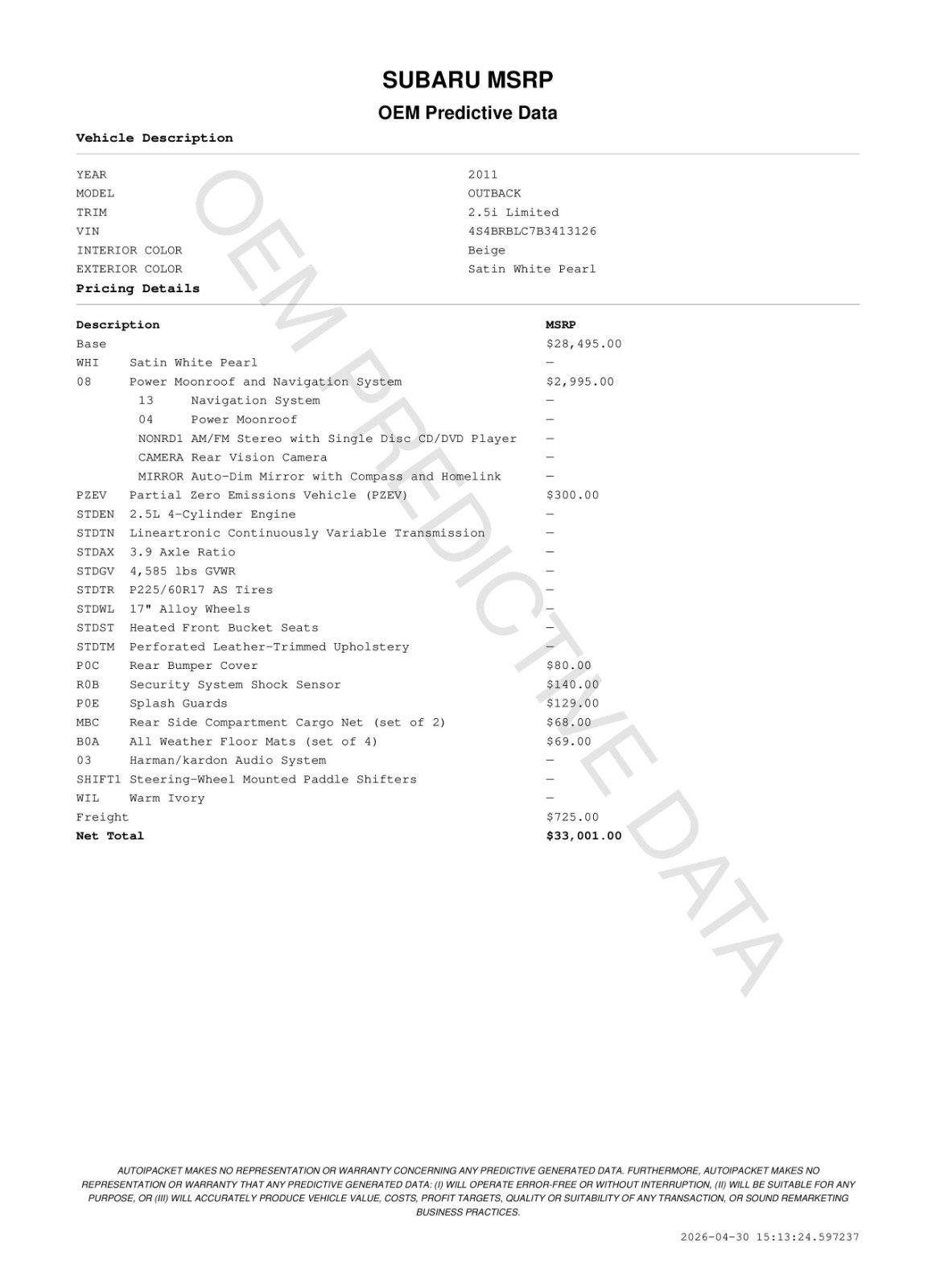 SUBARU MSRP

OEM Predictive Data

Vehicle Description

| | |
|---|---|
| YEAR | 2011 |
| MODEL | OUTBACK |
| TRIM | 2.5i Limited |
| VIN | 4S4BRBLC7B3413126 |
| INTERIOR COLOR | Beige |
| EXTERIOR COLOR | Satin White Pearl |

Pricing Details

| Description | | MSRP |
|---|---|---|
| Base | | $28,495.00 |
| WHI | Satin White Pearl | — |
| 08 | Power Moonroof and Navigation System | $2,995.00 |
| 13 | Navigation System | — |
| 04 | Power Moonroof | — |
| NONRD1 | AM/FM Stereo with Single Disc CD/DVD Player | — |
| CAMERA | Rear Vision Camera | — |
| MIRROR | Auto-Dim Mirror with Compass and Homelink | — |
| PZEV | Partial Zero Emissions Vehicle (PZEV) | $300.00 |
| STDEN | 2.5L 4-Cylinder Engine | — |
| STDTN | Lineartronic Continuously Variable Transmission | — |
| STDAX | 3.9 Axle Ratio | — |
| STDGV | 4,585 lbs GVWR | — |
| STDTR | P225/60R17 AS Tires | — |
| STDWL | 17" Alloy Wheels | — |
| STDST | Heated Front Bucket Seats | — |
| STDTM | Perforated Leather-Trimmed Upholstery | — |
| P0C | Rear Bumper Cover | $80.00 |
| R0B | Security System Shock Sensor | $140.00 |
| P0E | Splash Guards | $129.00 |
| MBC | Rear Side Compartment Cargo Net (set of 2) | $68.00 |
| B0A | All Weather Floor Mats (set of 4) | $69.00 |
| 03 | Harman/kardon Audio System | — |
| SHIFT1 | Steering-Wheel Mounted Paddle Shifters | — |
| WIL | Warm Ivory | — |
| Freight | | $725.00 |
| Net Total | | $33,001.00 |

OEM PREDICTIVE DATA

AUTOIPACKET MAKES NO REPRESENTATION OR WARRANTY CONCERNING ANY PREDICTIVE GENERATED DATA. FURTHERMORE, AUTOIPACKET MAKES NO REPRESENTATION OR WARRANTY THAT ANY PREDICTIVE GENERATED DATA: (I) WILL OPERATE ERROR-FREE OR WITHOUT INTERRUPTION, (II) WILL BE SUITABLE FOR ANY PURPOSE, OR (III) WILL ACCURATELY PRODUCE VEHICLE VALUE, COSTS, PROFIT TARGETS, QUALITY OR SUITABILITY OF ANY TRANSACTION, OR SOUND REMARKETING BUSINESS PRACTICES.

2026-04-30 15:13:24.597237